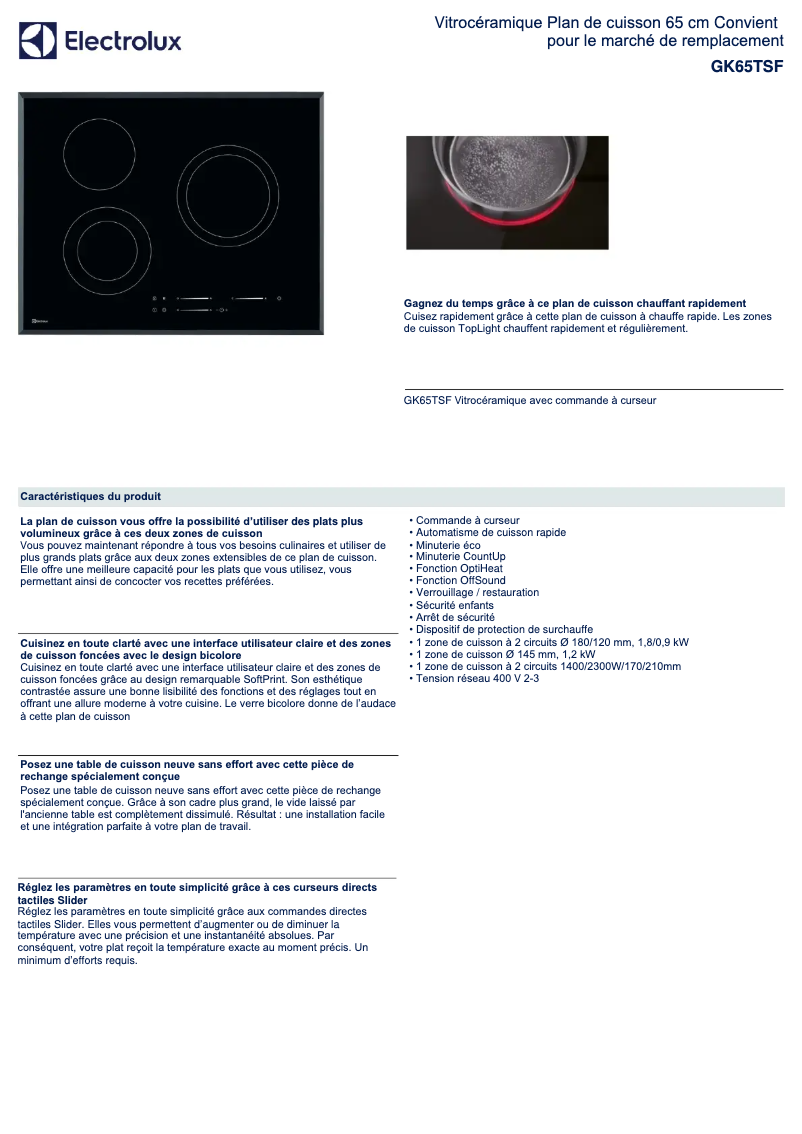 Electrolux

Vitrocéramique Plan de cuisson 65 cm Convient pour le marché de remplacement

GK65TSF

Gagnez du temps grâce à ce plan de cuisson chauffant rapidement
Cuisez rapidement grâce à cette plan de cuisson à chauffe rapide. Les zones de cuisson TopLight chauffent rapidement et régulièrement.

GK65TSF Vitrocéramique avec commande à curseur

Caractéristiques du produit

La plan de cuisson vous offre la possibilité d'utiliser des plats plus volumineux grâce à ces deux zones de cuisson
Vous pouvez maintenant répondre à tous vos besoins culinaires et utiliser de plus grands plats grâce aux deux zones extensibles de ce plan de cuisson. Elle offre une meilleure capacité pour les plats que vous utilisez, vous permettant ainsi de concocter vos recettes préférées.

Cuisinez en toute clarté avec une interface utilisateur claire et des zones de cuisson foncées avec le design bicolore
Cuisinez en toute clarté avec une interface utilisateur claire et des zones de cuisson foncées grâce au design remarquable SoftPrint. Son esthétique contrastée assure une bonne lisibilité des fonctions et des réglages tout en offrant une allure moderne à votre cuisine. Le verre bicolore donne de l'audace à cette plan de cuisson

Posez une table de cuisson neuve sans effort avec cette pièce de rechange spécialement conçue
Posez une table de cuisson neuve sans effort avec cette pièce de rechange spécialement conçue. Grâce à son cadre plus grand, le vide laissé par l'ancienne table est complètement dissimulé. Résultat : une installation facile et une intégration parfaite à votre plan de travail.

Réglez les paramètres en toute simplicité grâce à ces curseurs directs tactiles Slider
Réglez les paramètres en toute simplicité grâce aux commandes directes tactiles Slider. Elles vous permettent d'augmenter ou de diminuer la température avec une précision et une instantanéité absolues. Par conséquent, votre plat reçoit la température exacte au moment précis. Un minimum d'efforts requis.

• Commande à curseur
• Automatisme de cuisson rapide
• Minuterie éco
• Minuterie CountUp
• Fonction OptiHeat
• Fonction OffSound
• Verrouillage / restauration
• Sécurité enfants
• Arrêt de sécurité
• Dispositif de protection de surchauffe
• 1 zone de cuisson à 2 circuits Ø 180/120 mm, 1,8/0,9 kW
• 1 zone de cuisson Ø 145 mm, 1,2 kW
• 1 zone de cuisson à 2 circuits 1400/2300W/170/210mm
• Tension réseau 400 V 2-3